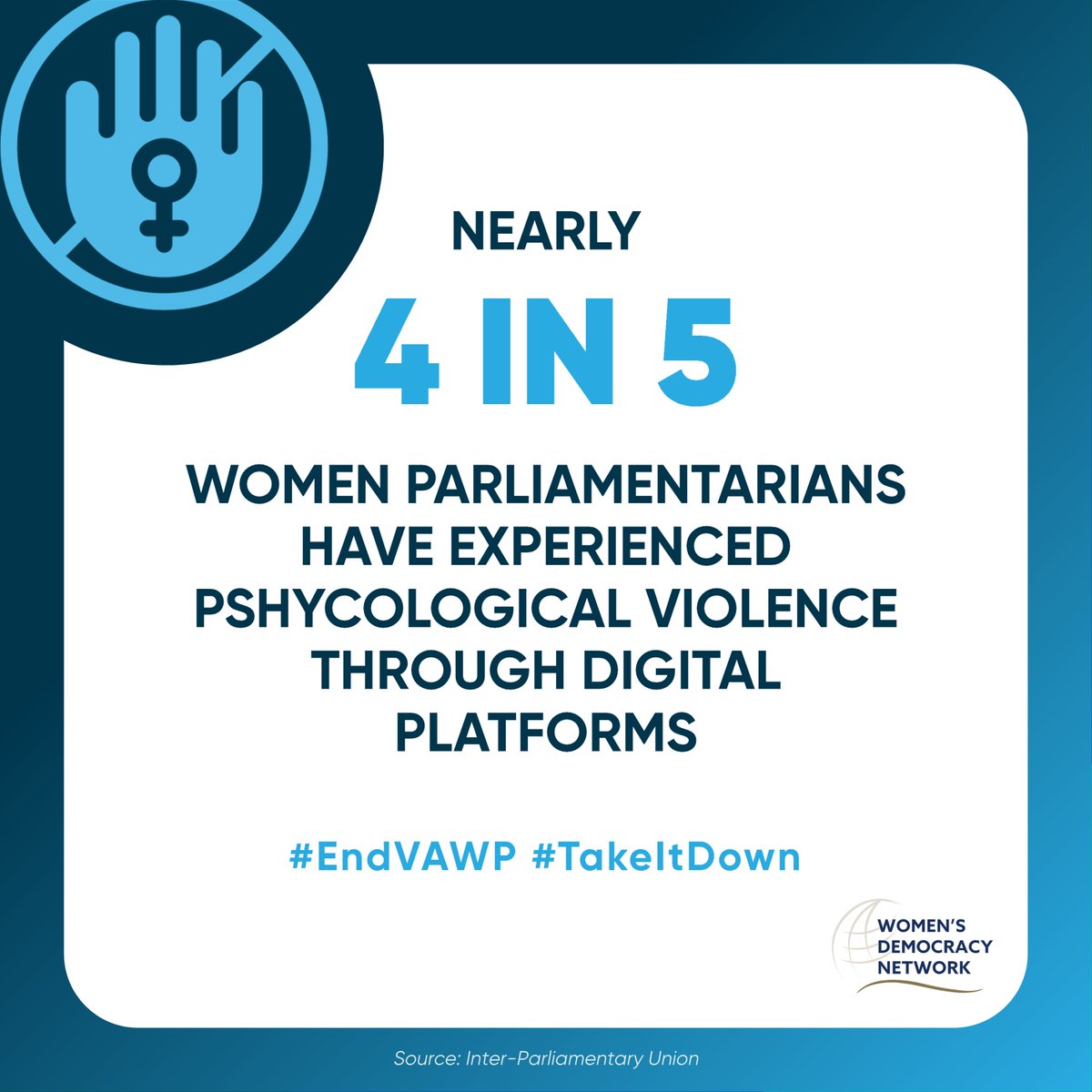 NEARLY

4 IN 5

WOMEN PARLIAMENTARIANS HAVE EXPERIENCED PSHYCOLOGICAL VIOLENCE THROUGH DIGITAL PLATFORMS

#EndVAWP #TakeItDown

WOMEN'S DEMOCRACY NETWORK

Source: Inter-Parliamentary Union